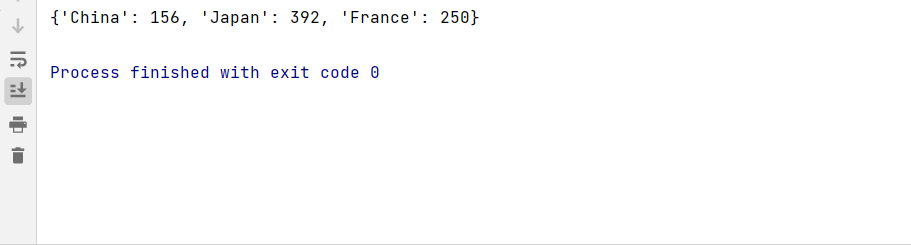 {'China': 156, 'Japan': 392, 'France': 250}

Process finished with exit code 0